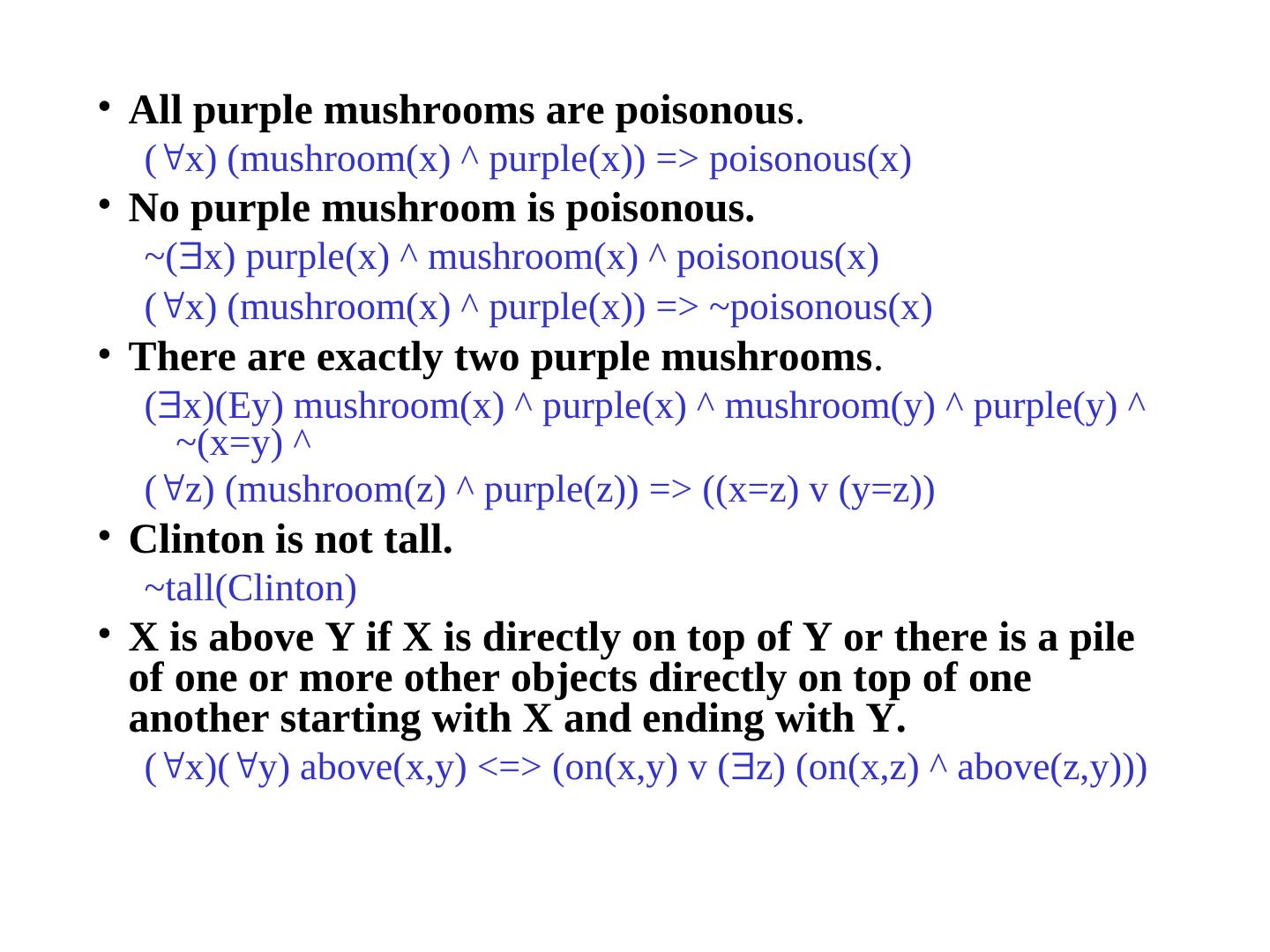 • All purple mushrooms are poisonous.

(∀x) (mushroom(x) ^ purple(x)) => poisonous(x)

• No purple mushroom is poisonous.

~(∃x) purple(x) ^ mushroom(x) ^ poisonous(x)

(∀x) (mushroom(x) ^ purple(x)) => ~poisonous(x)

• There are exactly two purple mushrooms.

(∃x)(Ey) mushroom(x) ^ purple(x) ^ mushroom(y) ^ purple(y) ^ ~(x=y) ^

(∀z) (mushroom(z) ^ purple(z)) => ((x=z) v (y=z))

• Clinton is not tall.

~tall(Clinton)

• X is above Y if X is directly on top of Y or there is a pile of one or more other objects directly on top of one another starting with X and ending with Y.

(∀x)(∀y) above(x,y) <=> (on(x,y) v (∃z) (on(x,z) ^ above(z,y)))